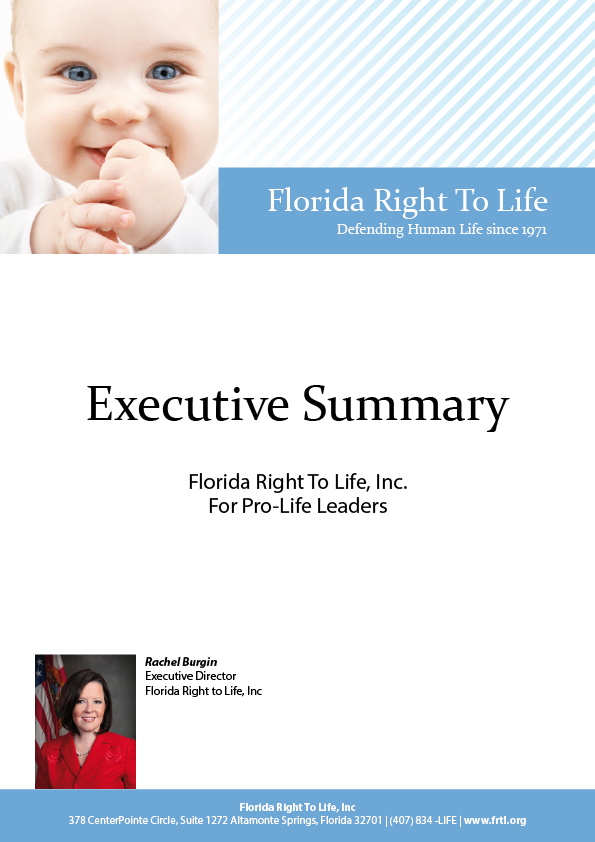 Florida Right To Life
Defending Human Life since 1971

Executive Summary

Florida Right To Life, Inc.
For Pro-Life Leaders

Rachel Burgin
Executive Director
Florida Right to Life, Inc

Florida Right To Life, Inc
378 CenterPointe Circle, Suite 1272 Altamonte Springs, Florida 32701 | (407) 834 -LIFE | www.frtl.org